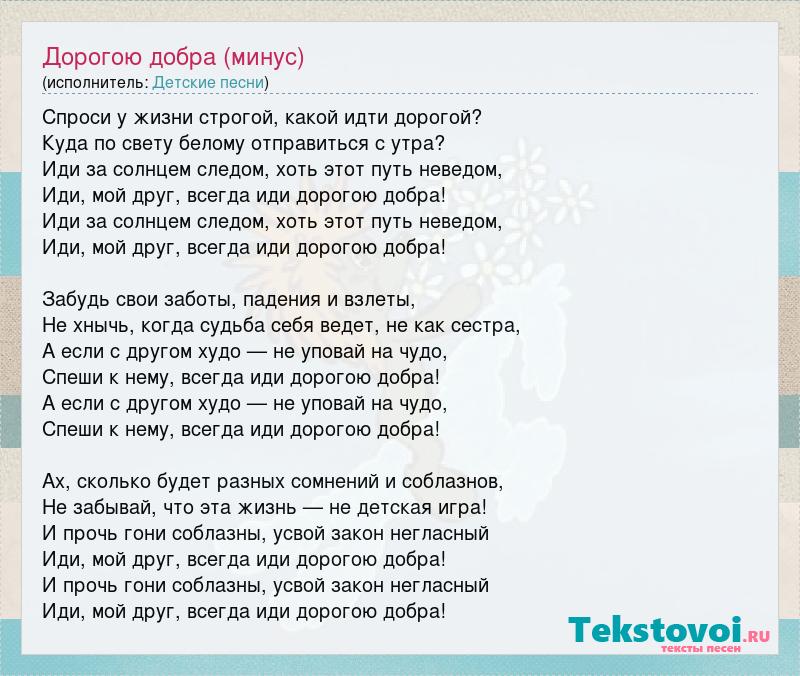 Дорогою добра (минус)
(исполнитель: Детские песни)

Спроси у жизни строгой, какой идти дорогой?
Куда по свету белому отправиться с утра?
Иди за солнцем следом, хоть этот путь неведом,
Иди, мой друг, всегда иди дорогою добра!
Иди за солнцем следом, хоть этот путь неведом,
Иди, мой друг, всегда иди дорогою добра!

Забудь свои заботы, падения и взлеты,
Не хнычь, когда судьба себя ведет, не как сестра,
А если с другом худо — не уповай на чудо,
Спеши к нему, всегда иди дорогою добра!
А если с другом худо — не уповай на чудо,
Спеши к нему, всегда иди дорогою добра!

Ах, сколько будет разных сомнений и соблазнов,
Не забывай, что эта жизнь — не детская игра!
И прочь гони соблазны, усвой закон негласный
Иди, мой друг, всегда иди дорогою добра!
И прочь гони соблазны, усвой закон негласный
Иди, мой друг, всегда иди дорогою добра!

Tekstovoi.RU
тексты песен